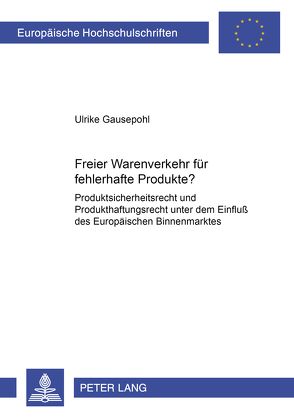 Europäische Hochschulschriften

Ulrike Gausepohl

Freier Warenverkehr für fehlerhafte Produkte?

Produktsicherheitsrecht und Produkthaftungsrecht unter dem Einfluß des Europäischen Binnenmarktes

PETER LANG